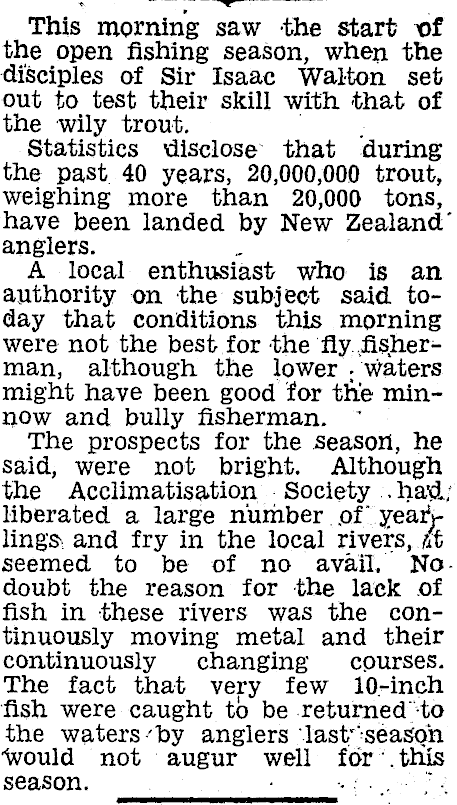 This morning saw the start of the open fishing season, when the disciples of Sir Isaac Walton set out to test their skill with that of the wily trout.

Statistics disclose that during the past 40 years, 20,000,000 trout, weighing more than 20,000 tons, have been landed by New Zealand anglers.

A local enthusiast who is an authority on the subject said today that conditions this morning were not the best for the fly fisherman, although the lower waters might have been good for the minnow and bully fisherman.

The prospects for the season, he said, were not bright. Although the Acclimatisation Society had liberated a large number of yearlings and fry in the local rivers, it seemed to be of no avail. No doubt the reason for the lack of fish in these rivers was the continuously moving metal and their continuously changing courses. The fact that very few 10-inch fish were caught to be returned to the waters by anglers last season would not augur well for this season.